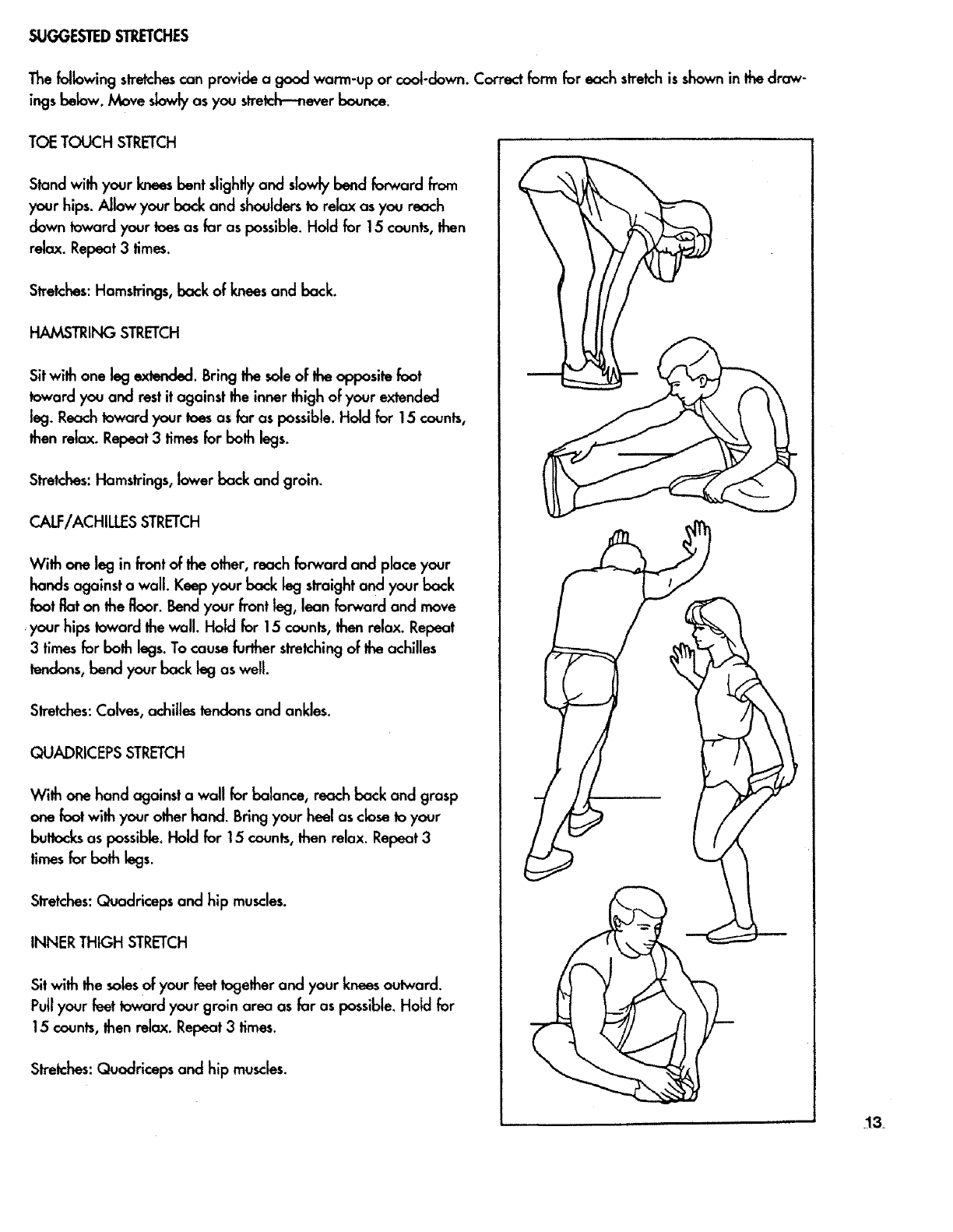 SUGGESTED STRETCHES

The following stretches can provide a good warm-up or cool-down. Correct form for each stretch is shown in the drawings below. Move slowly as you stretch—never bounce.

TOE TOUCH STRETCH

Stand with your knees bent slightly and slowly bend forward from your hips. Allow your back and shoulders to relax as you reach down toward your toes as far as possible. Hold for 15 counts, then relax. Repeat 3 times.

Stretches: Hamstrings, back of knees and back.

HAMSTRING STRETCH

Sit with one leg extended. Bring the sole of the opposite foot toward you and rest it against the inner thigh of your extended leg. Reach toward your toes as far as possible. Hold for 15 counts, then relax. Repeat 3 times for both legs.

Stretches: Hamstrings, lower back and groin.

CALF/ACHILLES STRETCH

With one leg in front of the other, reach forward and place your hands against a wall. Keep your back leg straight and your back foot flat on the floor. Bend your front leg, lean forward and move your hips toward the wall. Hold for 15 counts, then relax. Repeat 3 times for both legs. To cause further stretching of the achilles tendons, bend your back leg as well.

Stretches: Calves, achilles tendons and ankles.

QUADRICEPS STRETCH

With one hand against a wall for balance, reach back and grasp one foot with your other hand. Bring your heel as close to your buttocks as possible. Hold for 15 counts, then relax. Repeat 3 times for both legs.

Stretches: Quadriceps and hip muscles.

INNER THIGH STRETCH

Sit with the soles of your feet together and your knees outward. Pull your feet toward your groin area as far as possible. Hold for 15 counts, then relax. Repeat 3 times.

Stretches: Quadriceps and hip muscles.

13